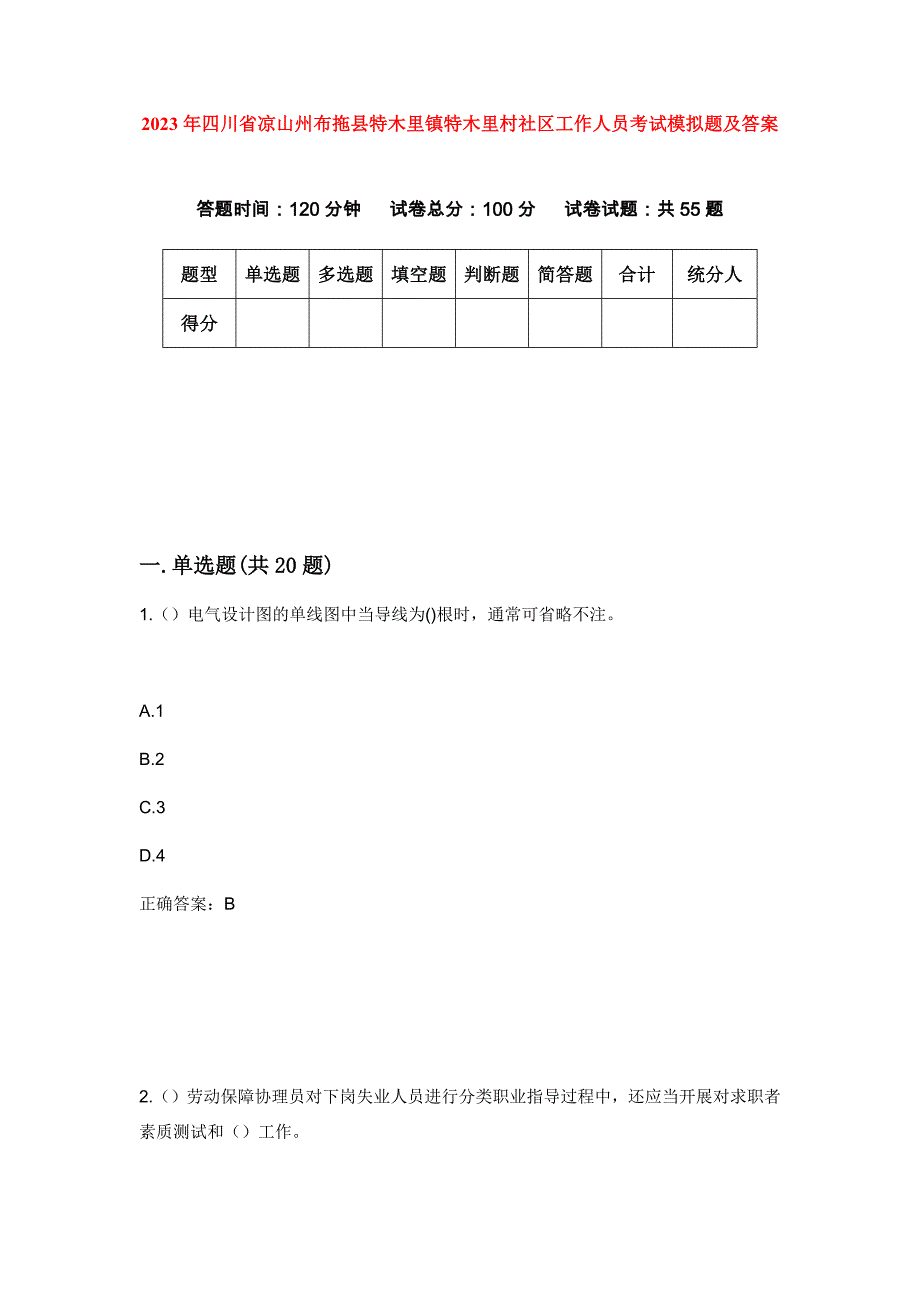 2023年四川省凉山州布拖县特木里镇特木里村社区工作人员考试模拟题及答案

答题时间：120分钟　试卷总分：100分　试卷试题：共55题

| 题型 | 单选题 | 多选题 | 填空题 | 判断题 | 简答题 | 合计 | 统分人 |
|---|---|---|---|---|---|---|---|
| 得分 | | | | | | | |

一.单选题(共20题)

1.（）电气设计图的单线图中当导线为()根时，通常可省略不注。

A.1

B.2

C.3

D.4

正确答案：B

2.（）劳动保障协理员对下岗失业人员进行分类职业指导过程中，还应当开展对求职者素质测试和（）工作。